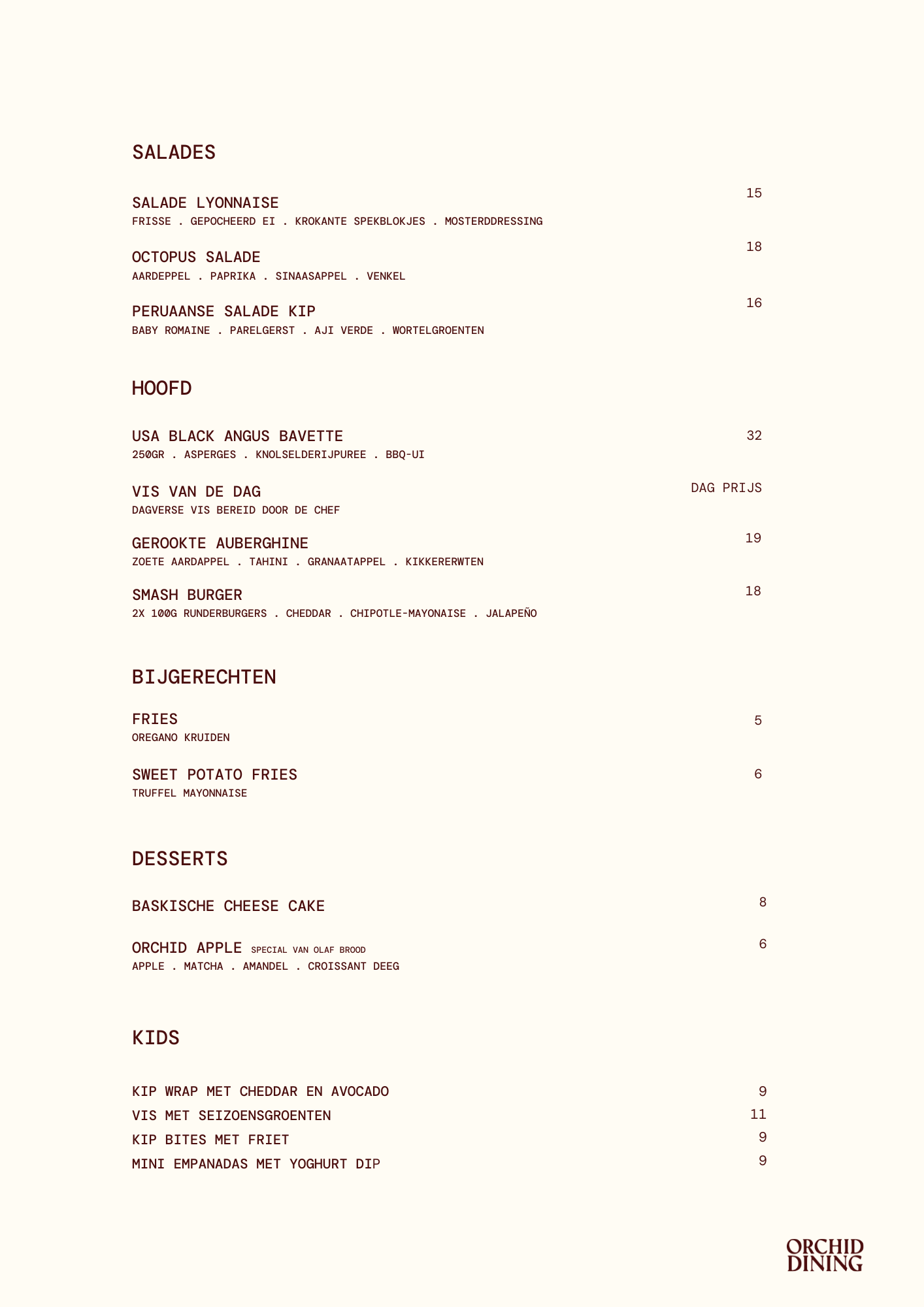 SALADES

SALADE LYONNAISE 15
FRISSE . GEPOCHEERD EI . KROKANTE SPEKBLOKJES . MOSTERDDRESSING

OCTOPUS SALADE 18
AARDEPPEL . PAPRIKA . SINAASAPPEL . VENKEL

PERUAANSE SALADE KIP 16
BABY ROMAINE . PARELGERST . AJI VERDE . WORTELGROENTEN

HOOFD

USA BLACK ANGUS BAVETTE 32
250GR . ASPERGES . KNOLSELDERIJPUREE . BBQ-UI

VIS VAN DE DAG DAG PRIJS
DAGVERSE VIS BEREID DOOR DE CHEF

GEROOKTE AUBERGHINE 19
ZOETE AARDAPPEL . TAHINI . GRANAATAPPEL . KIKKERERWTEN

SMASH BURGER 18
2X 100G RUNDERBURGERS . CHEDDAR . CHIPOTLE-MAYONAISE . JALAPEÑO

BIJGERECHTEN

FRIES 5
OREGANO KRUIDEN

SWEET POTATO FRIES 6
TRUFFEL MAYONNAISE

DESSERTS

BASKISCHE CHEESE CAKE 8

ORCHID APPLE SPECIAL VAN OLAF BROOD 6
APPLE . MATCHA . AMANDEL . CROISSANT DEEG

KIDS

KIP WRAP MET CHEDDAR EN AVOCADO 9
VIS MET SEIZOENSGROENTEN 11
KIP BITES MET FRIET 9
MINI EMPANADAS MET YOGHURT DIP 9

ORCHID
DINING